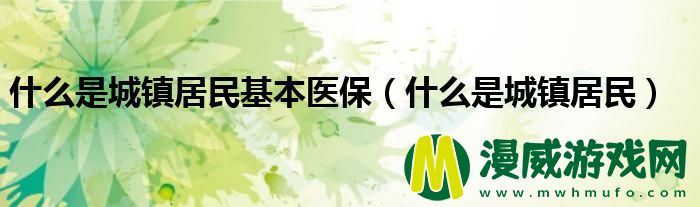 什么是城镇居民基本医保（什么是城镇居民）

M 漫威游戏网
www.mwhmufo.com